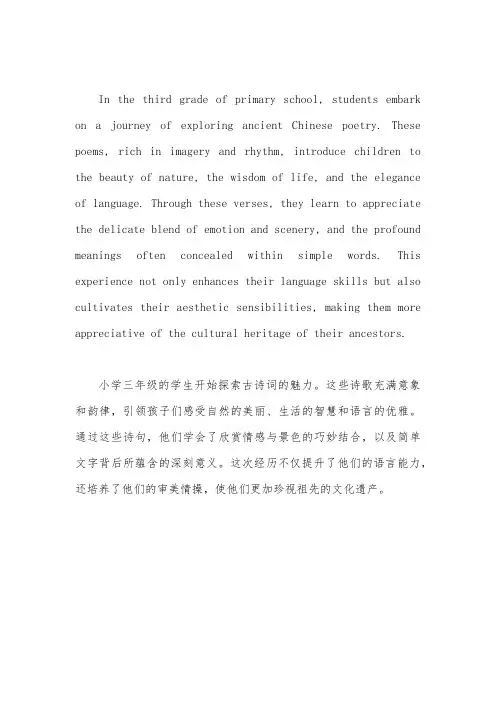 In the third grade of primary school, students embark on a journey of exploring ancient Chinese poetry. These poems, rich in imagery and rhythm, introduce children to the beauty of nature, the wisdom of life, and the elegance of language. Through these verses, they learn to appreciate the delicate blend of emotion and scenery, and the profound meanings often concealed within simple words. This experience not only enhances their language skills but also cultivates their aesthetic sensibilities, making them more appreciative of the cultural heritage of their ancestors.

小学三年级的学生开始探索古诗词的魅力。这些诗歌充满意象和韵律，引领孩子们感受自然的美丽、生活的智慧和语言的优雅。通过这些诗句，他们学会了欣赏情感与景色的巧妙结合，以及简单文字背后所蕴含的深刻意义。这次经历不仅提升了他们的语言能力，还培养了他们的审美情操，使他们更加珍视祖先的文化遗产。